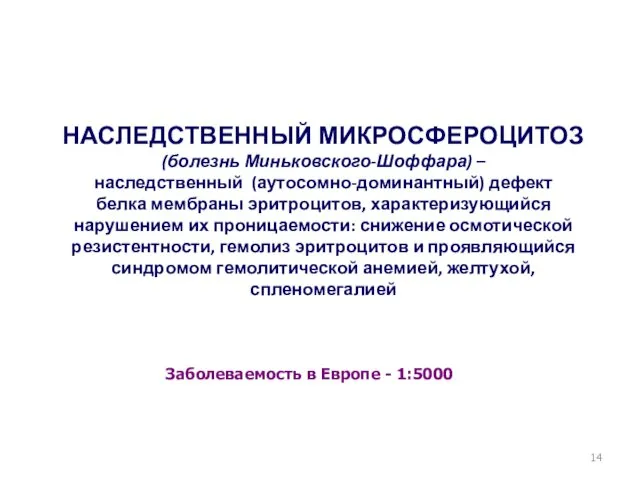 НАСЛЕДСТВЕННЫЙ МИКРОСФЕРОЦИТОЗ
(болезнь Миньковского-Шоффара) – наследственный (аутосомно-доминантный) дефект белка мембраны эритроцитов, характеризующийся нарушением их проницаемости: снижение осмотической резистентности, гемолиз эритроцитов и проявляющийся синдромом гемолитической анемией, желтухой, спленомегалией

Заболеваемость в Европе - 1:5000

14